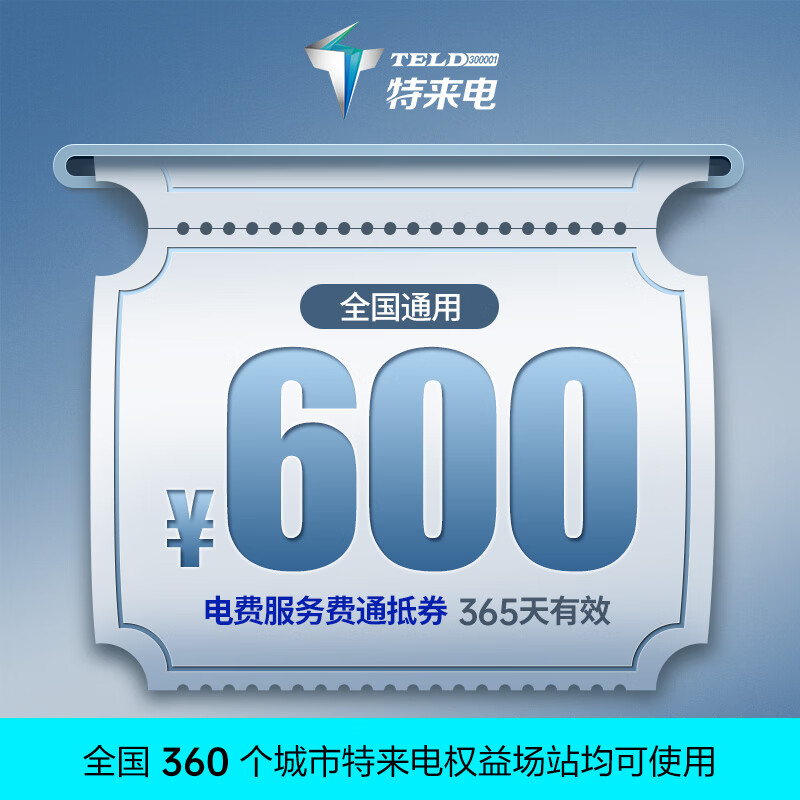 TELD 300001
特来电

全国通用

¥600

电费服务费通抵券 365天有效

全国 360 个城市特来电权益场站均可使用